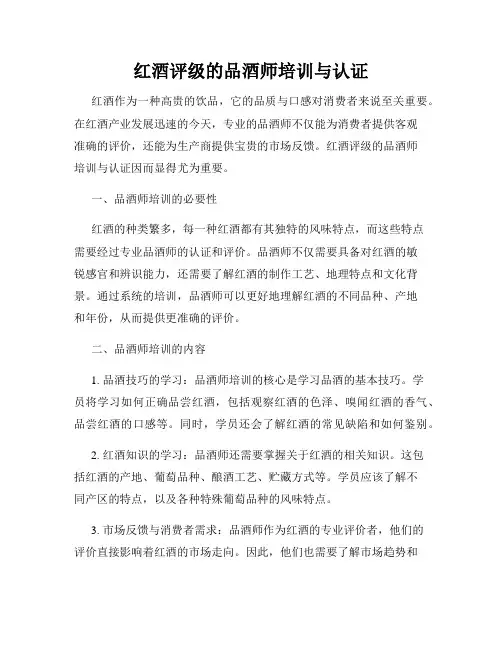 红酒评级的品酒师培训与认证

红酒作为一种高贵的饮品，它的品质与口感对消费者来说至关重要。在红酒产业发展迅速的今天，专业的品酒师不仅能为消费者提供客观准确的评价，还能为生产商提供宝贵的市场反馈。红酒评级的品酒师培训与认证因而显得尤为重要。

一、品酒师培训的必要性

红酒的种类繁多，每一种红酒都有其独特的风味特点，而这些特点需要经过专业品酒师的认证和评价。品酒师不仅需要具备对红酒的敏锐感官和辨识能力，还需要了解红酒的制作工艺、地理特点和文化背景。通过系统的培训，品酒师可以更好地理解红酒的不同品种、产地和年份，从而提供更准确的评价。

二、品酒师培训的内容

1. 品酒技巧的学习：品酒师培训的核心是学习品酒的基本技巧。学员将学习如何正确品尝红酒，包括观察红酒的色泽、嗅闻红酒的香气、品尝红酒的口感等。同时，学员还会了解红酒的常见缺陷和如何鉴别。

2. 红酒知识的学习：品酒师还需要掌握关于红酒的相关知识。这包括红酒的产地、葡萄品种、酿酒工艺、贮藏方式等。学员应该了解不同产区的特点，以及各种特殊葡萄品种的风味特点。

3. 市场反馈与消费者需求：品酒师作为红酒的专业评价者，他们的评价直接影响着红酒的市场走向。因此，他们也需要了解市场趋势和